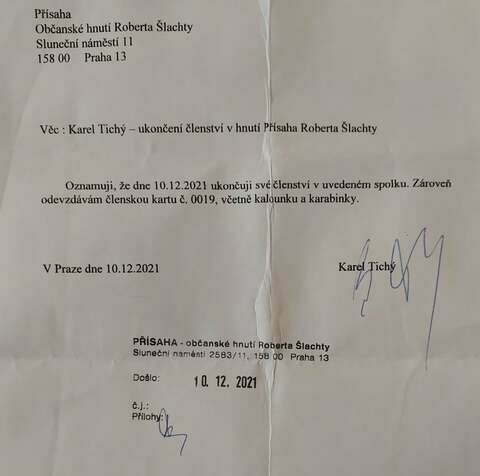 Přísaha
Občanské hnutí Roberta Šlachty
Sluneční náměstí 11
158 00 Praha 13

Věc : Karel Tichý – ukončení členství v hnutí Přísaha Roberta Šlachty

Oznamuji, že dne 10.12.2021 ukončuji své členství v uvedeném spolku. Zároveň odevzdávám členskou kartu č. 0019, včetně kalounku a karabinky.

V Praze dne 10.12.2021

Karel Tichý

PŘÍSAHA - občanské hnutí Roberta Šlachty
Sluneční náměstí 2583/11, 158 00 Praha 13

Došlo: 10. 12. 2021

č.j.:
Přílohy: